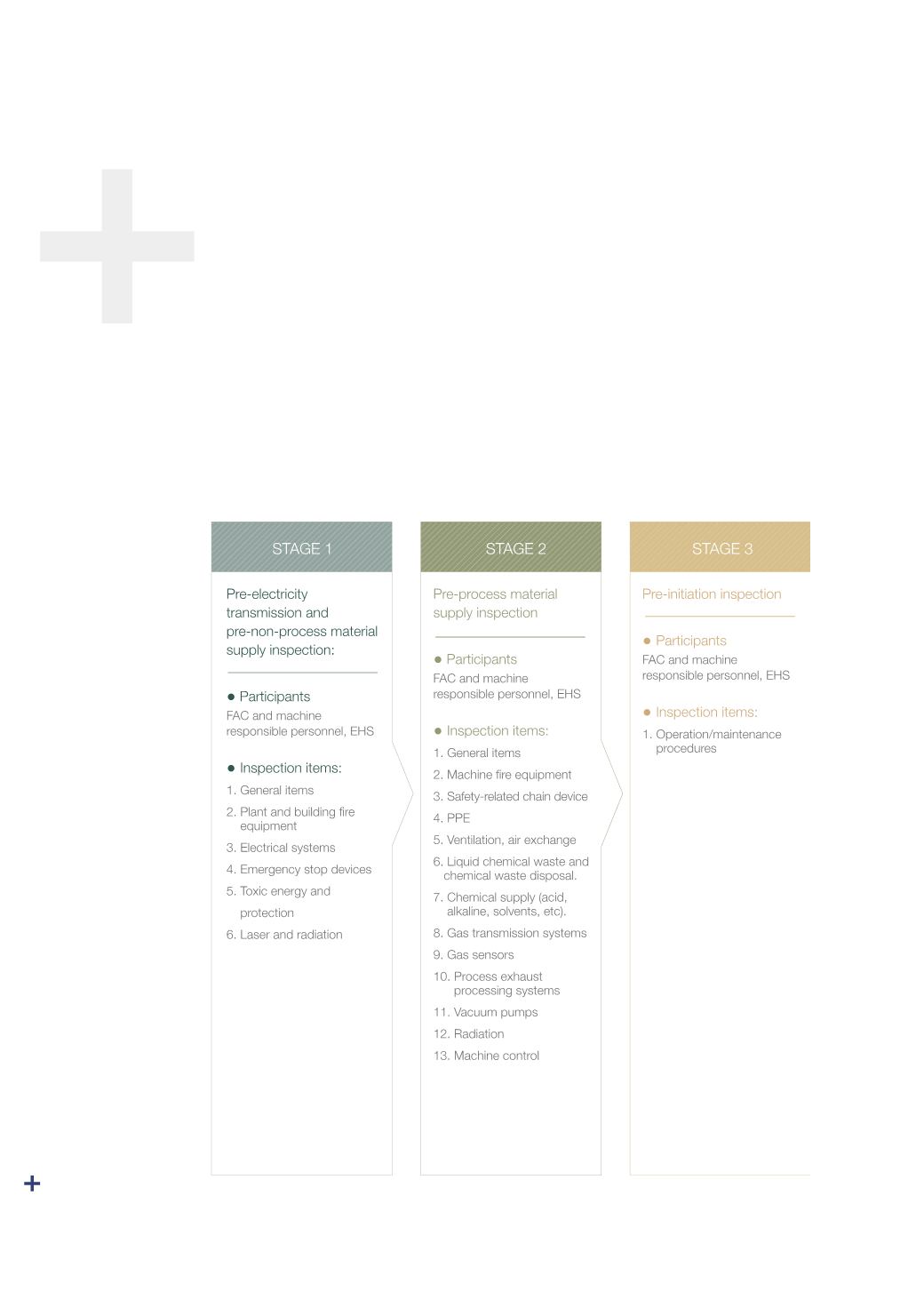 STAGE 1

Pre-electricity transmission and pre-non-process material supply inspection:

● Participants
FAC and machine responsible personnel, EHS

● Inspection items:
1. General items
2. Plant and building fire equipment
3. Electrical systems
4. Emergency stop devices
5. Toxic energy and protection
6. Laser and radiation

STAGE 2

Pre-process material supply inspection

● Participants
FAC and machine responsible personnel, EHS

● Inspection items:
1. General items
2. Machine fire equipment
3. Safety-related chain device
4. PPE
5. Ventilation, air exchange
6. Liquid chemical waste and chemical waste disposal.
7. Chemical supply (acid, alkaline, solvents, etc).
8. Gas transmission systems
9. Gas sensors
10. Process exhaust processing systems
11. Vacuum pumps
12. Radiation
13. Machine control

STAGE 3

Pre-initiation inspection

● Participants
FAC and machine responsible personnel, EHS

● Inspection items:
1. Operation/maintenance procedures